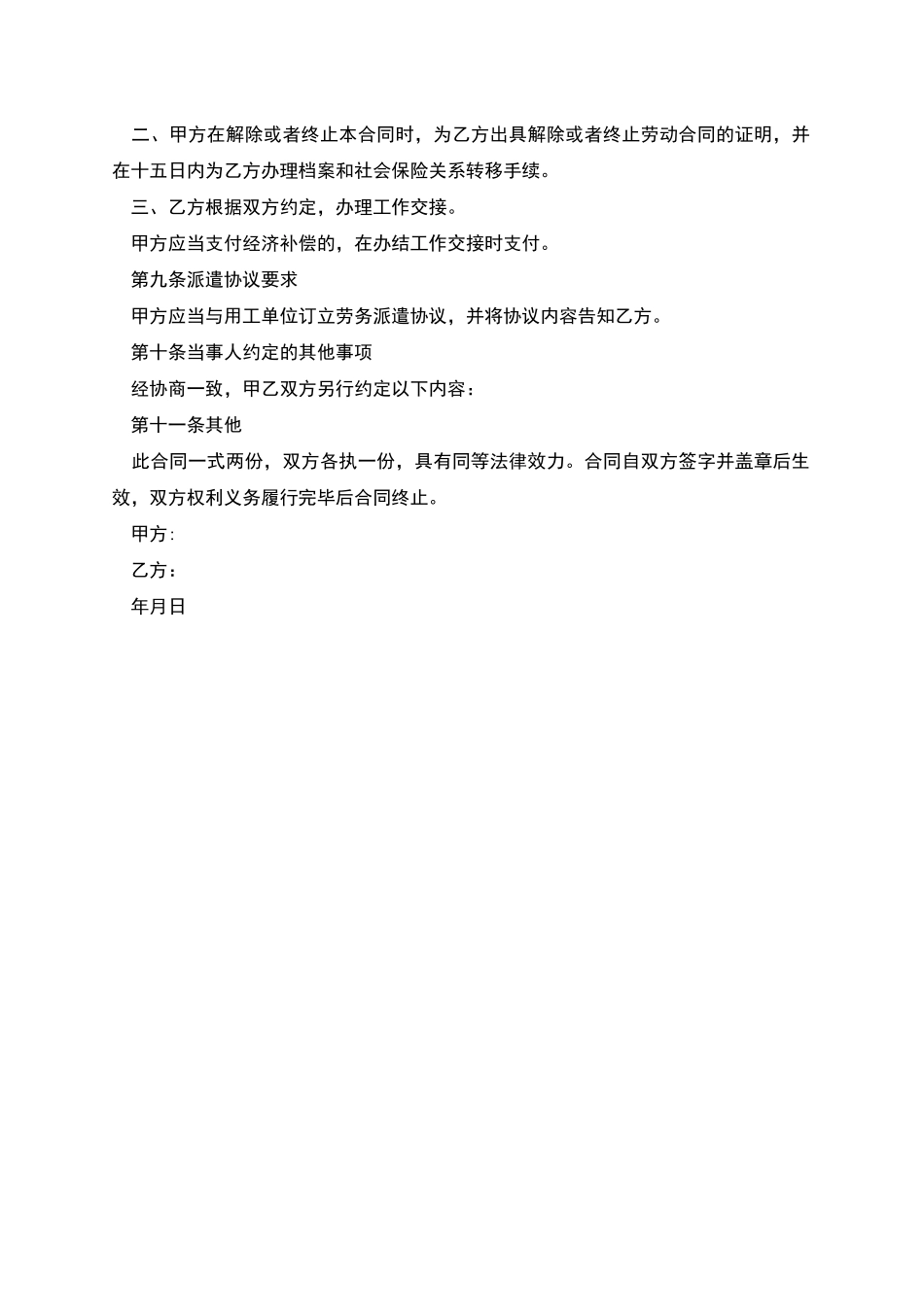 二、甲方在解除或者终止本合同时，为乙方出具解除或者终止劳动合同的证明，并在十五日内为乙方办理档案和社会保险关系转移手续。

三、乙方根据双方约定，办理工作交接。

甲方应当支付经济补偿的，在办结工作交接时支付。

第九条派遣协议要求

甲方应当与用工单位订立劳务派遣协议，并将协议内容告知乙方。

第十条当事人约定的其他事项

经协商一致，甲乙双方另行约定以下内容：

第十一条其他

此合同一式两份，双方各执一份，具有同等法律效力。合同自双方签字并盖章后生效，双方权利义务履行完毕后合同终止。

甲方:

乙方：

年月日